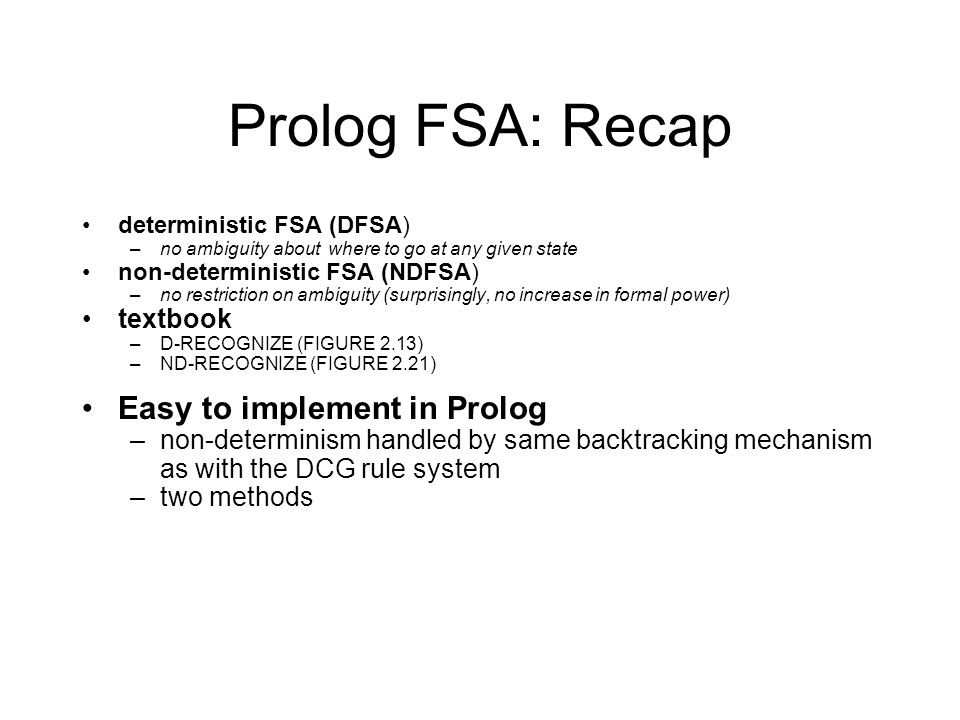 Prolog FSA: Recap

• deterministic FSA (DFSA)
– no ambiguity about where to go at any given state
• non-deterministic FSA (NDFSA)
– no restriction on ambiguity (surprisingly, no increase in formal power)
• textbook
– D-RECOGNIZE (FIGURE 2.13)
– ND-RECOGNIZE (FIGURE 2.21)
• Easy to implement in Prolog
– non-determinism handled by same backtracking mechanism as with the DCG rule system
– two methods